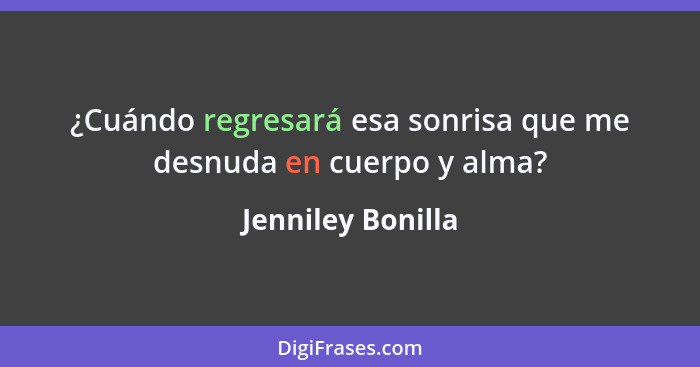 ¿Cuándo regresará esa sonrisa que me desnuda en cuerpo y alma?

Jenniley Bonilla

DigiFrases.com